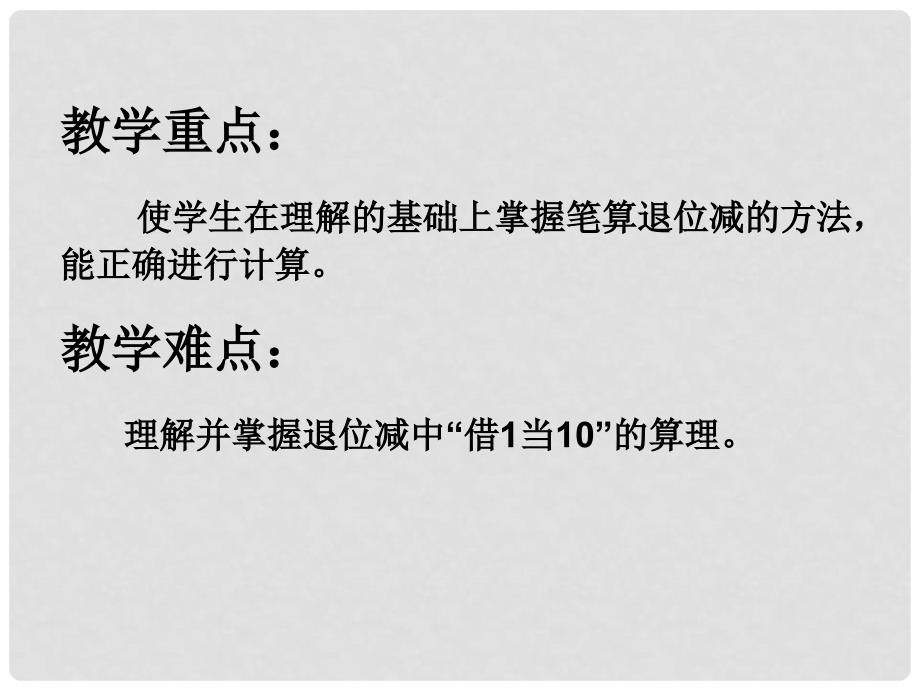 教学重点：

使学生在理解的基础上掌握笔算退位减的方法，能正确进行计算。

教学难点：

理解并掌握退位减中“借1当10”的算理。